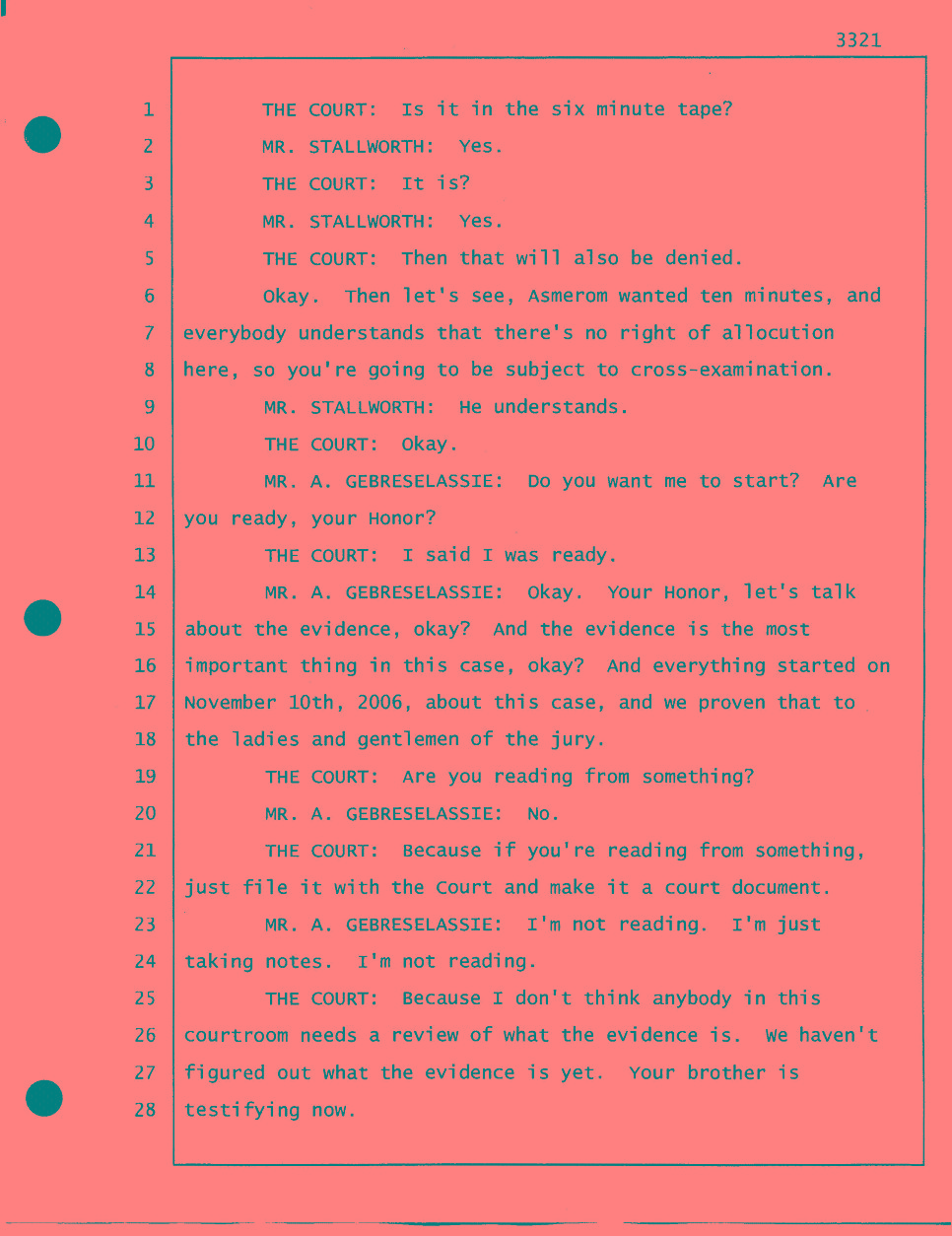 3321

1 THE COURT: Is it in the six minute tape?
2 MR. STALLWORTH: Yes.
3 THE COURT: It is?
4 MR. STALLWORTH: Yes.
5 THE COURT: Then that will also be denied.
6 Okay. Then let's see, Asmerom wanted ten minutes, and
7 everybody understands that there's no right of allocution
8 here, so you're going to be subject to cross-examination.
9 MR. STALLWORTH: He understands.
10 THE COURT: Okay.
11 MR. A. GEBRESELASSIE: Do you want me to start? Are
12 you ready, your Honor?
13 THE COURT: I said I was ready.
14 MR. A. GEBRESELASSIE: Okay. Your Honor, let's talk
15 about the evidence, okay? And the evidence is the most
16 important thing in this case, okay? And everything started on
17 November 10th, 2006, about this case, and we proven that to
18 the ladies and gentlemen of the jury.
19 THE COURT: Are you reading from something?
20 MR. A. GEBRESELASSIE: No.
21 THE COURT: Because if you're reading from something,
22 just file it with the Court and make it a court document.
23 MR. A. GEBRESELASSIE: I'm not reading. I'm just
24 taking notes. I'm not reading.
25 THE COURT: Because I don't think anybody in this
26 courtroom needs a review of what the evidence is. We haven't
27 figured out what the evidence is yet. Your brother is
28 testifying now.